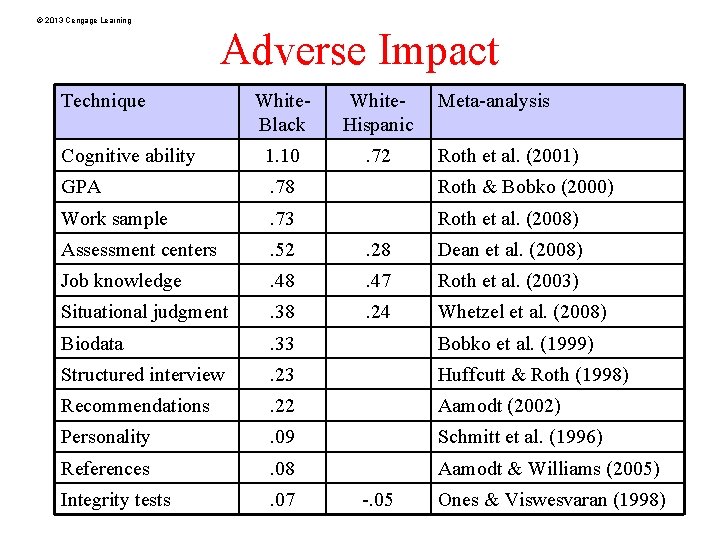 © 2013 Cengage Learning

Adverse Impact

| Technique | White-Black | White-Hispanic | Meta-analysis |
|---|---|---|---|
| Cognitive ability | 1.10 | .72 | Roth et al. (2001) |
| GPA | .78 | | Roth & Bobko (2000) |
| Work sample | .73 | | Roth et al. (2008) |
| Assessment centers | .52 | .28 | Dean et al. (2008) |
| Job knowledge | .48 | .47 | Roth et al. (2003) |
| Situational judgment | .38 | .24 | Whetzel et al. (2008) |
| Biodata | .33 | | Bobko et al. (1999) |
| Structured interview | .23 | | Huffcutt & Roth (1998) |
| Recommendations | .22 | | Aamodt (2002) |
| Personality | .09 | | Schmitt et al. (1996) |
| References | .08 | | Aamodt & Williams (2005) |
| Integrity tests | .07 | -.05 | Ones & Viswesvaran (1998) |